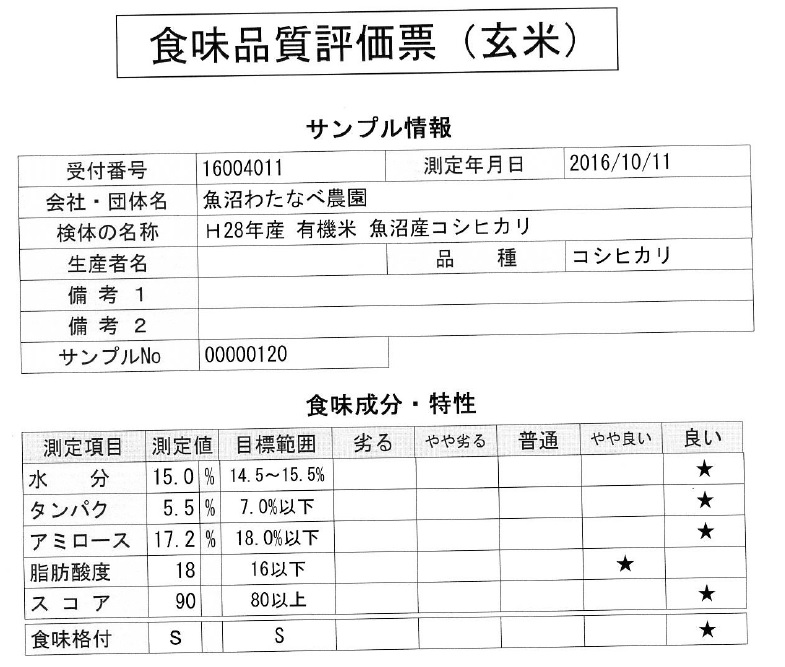 食味品質評価票（玄米）

サンプル情報

| 受付番号 | 16004011 | 測定年月日 | 2016/10/11 |
|---|---|---|---|
| 会社・団体名 | 魚沼わたなべ農園 | | |
| 検体の名称 | H28年産 有機米 魚沼産コシヒカリ | | |
| 生産者名 | | 品　種 | コシヒカリ |
| 備 考 1 | | | |
| 備 考 2 | | | |
| サンプルNo | 00000120 | | |

食味成分・特性

| 測定項目 | 測定値 | | 目標範囲 | 劣る | やや劣る | 普通 | やや良い | 良い |
|---|---|---|---|---|---|---|---|---|
| 水　分 | 15.0 | % | 14.5～15.5% | | | | | ★ |
| タンパク | 5.5 | % | 7.0%以下 | | | | | ★ |
| アミロース | 17.2 | % | 18.0%以下 | | | | | ★ |
| 脂肪酸度 | 18 | | 16以下 | | | | ★ | |
| スコア | 90 | | 80以上 | | | | | ★ |
| 食味格付 | S | | S | | | | | ★ |